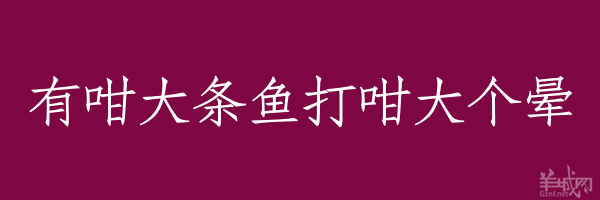 有咁大条鱼打咁大个晕

羊城网
Gznf.net